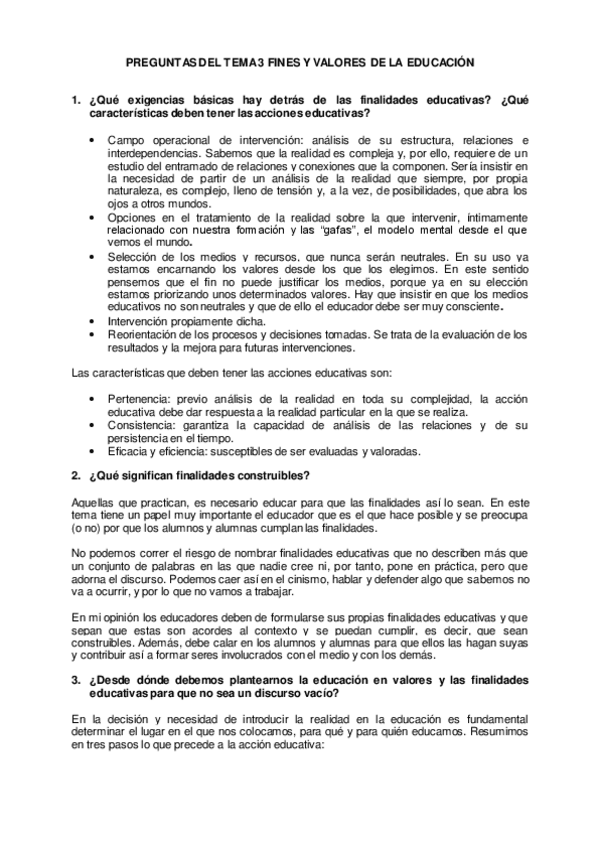 PREGUNTAS DEL TEMA 3 FINES Y VALORES DE LA EDUCACIÓN

1. ¿Qué exigencias básicas hay detrás de las finalidades educativas? ¿Qué características deben tener las acciones educativas?

• Campo operacional de intervención: análisis de su estructura, relaciones e interdependencias. Sabemos que la realidad es compleja y, por ello, requiere de un estudio del entramado de relaciones y conexiones que la componen. Sería insistir en la necesidad de partir de un análisis de la realidad que siempre, por propia naturaleza, es complejo, lleno de tensión y, a la vez, de posibilidades, que abra los ojos a otros mundos.
• Opciones en el tratamiento de la realidad sobre la que intervenir, íntimamente relacionado con nuestra formación y las "gafas", el modelo mental desde el que vemos el mundo.
• Selección de los medios y recursos, que nunca serán neutrales. En su uso ya estamos encarnando los valores desde los que los elegimos. En este sentido pensemos que el fin no puede justificar los medios, porque ya en su elección estamos priorizando unos determinados valores. Hay que insistir en que los medios educativos no son neutrales y que de ello el educador debe ser muy consciente.
• Intervención propiamente dicha.
• Reorientación de los procesos y decisiones tomadas. Se trata de la evaluación de los resultados y la mejora para futuras intervenciones.

Las características que deben tener las acciones educativas son:

• Pertenencia: previo análisis de la realidad en toda su complejidad, la acción educativa debe dar respuesta a la realidad particular en la que se realiza.
• Consistencia: garantiza la capacidad de análisis de las relaciones y de su persistencia en el tiempo.
• Eficacia y eficiencia: susceptibles de ser evaluadas y valoradas.

2. ¿Qué significan finalidades construibles?

Aquellas que practican, es necesario educar para que las finalidades así lo sean. En este tema tiene un papel muy importante el educador que es el que hace posible y se preocupa (o no) por que los alumnos y alumnas cumplan las finalidades.

No podemos correr el riesgo de nombrar finalidades educativas que no describen más que un conjunto de palabras en las que nadie cree ni, por tanto, pone en práctica, pero que adorna el discurso. Podemos caer así en el cinismo, hablar y defender algo que sabemos no va a ocurrir, y por lo que no vamos a trabajar.

En mi opinión los educadores deben de formularse sus propias finalidades educativas y que sepan que estas son acordes al contexto y se puedan cumplir, es decir, que sean construibles. Además, debe calar en los alumnos y alumnas para que ellos las hagan suyas y contribuir así a formar seres involucrados con el medio y con los demás.

3. ¿Desde dónde debemos plantearnos la educación en valores y las finalidades educativas para que no sea un discurso vacío?

En la decisión y necesidad de introducir la realidad en la educación es fundamental determinar el lugar en el que nos colocamos, para qué y para quién educamos. Resumimos en tres pasos lo que precede a la acción educativa: